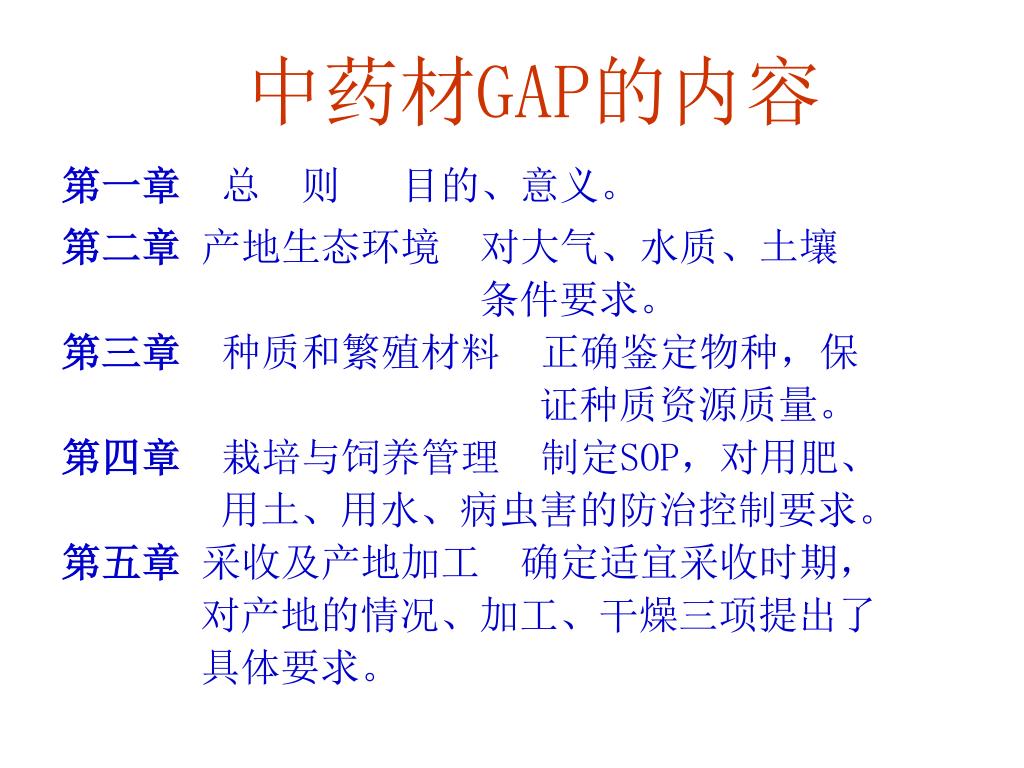 中药材GAP的内容

第一章　总　则　　目的、意义。

第二章　产地生态环境　对大气、水质、土壤条件要求。

第三章　种质和繁殖材料　正确鉴定物种，保证种质资源质量。

第四章　栽培与饲养管理　制定SOP，对用肥、用土、用水、病虫害的防治控制要求。

第五章　采收及产地加工　确定适宜采收时期，对产地的情况、加工、干燥三项提出了具体要求。